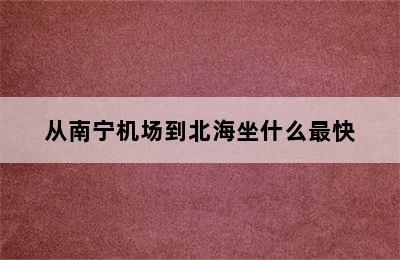 从南宁机场到北海坐什么最快